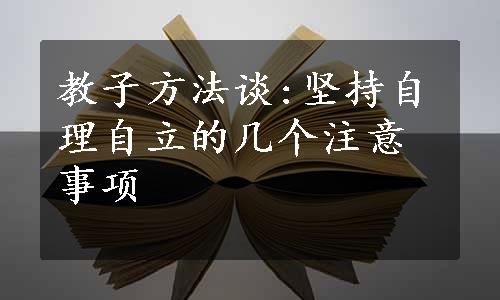 教子方法谈:坚持自理自立的几个注意事项